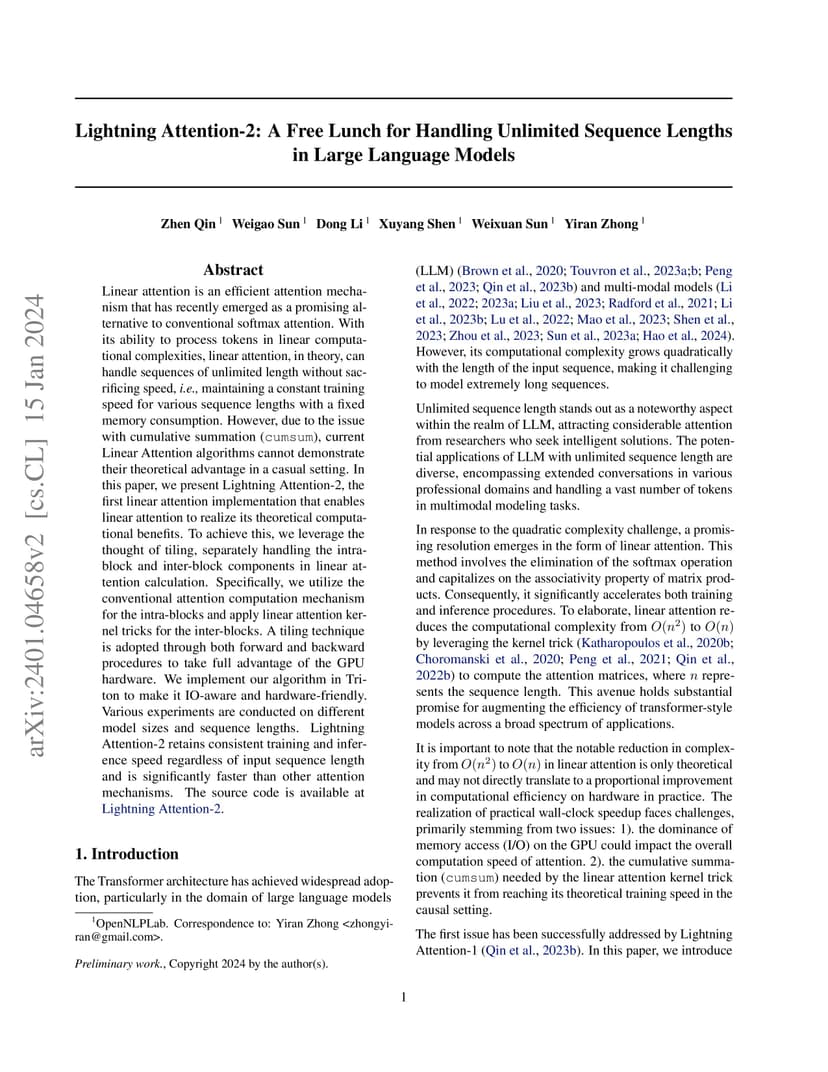 arXiv:2401.04658v2 [cs.CL] 15 Jan 2024

Lightning Attention-2: A Free Lunch for Handling Unlimited Sequence Lengths in Large Language Models

Zhen Qin $^1$ Weigao Sun $^1$ Dong Li $^1$ Xuyang Shen $^1$ Weixuan Sun $^1$ Yiran Zhong $^1$

Abstract

Linear attention is an efficient attention mechanism that has recently emerged as a promising alternative to conventional softmax attention. With its ability to process tokens in linear computational complexities, linear attention, in theory, can handle sequences of unlimited length without sacrificing speed, i.e., maintaining a constant training speed for various sequence lengths with a fixed memory consumption. However, due to the issue with cumulative summation (cumsum), current Linear Attention algorithms cannot demonstrate their theoretical advantage in a casual setting. In this paper, we present Lightning Attention-2, the first linear attention implementation that enables linear attention to realize its theoretical computational benefits. To achieve this, we leverage the thought of tiling, separately handling the intra-block and inter-block components in linear attention calculation. Specifically, we utilize the conventional attention computation mechanism for the intra-blocks and apply linear attention kernel tricks for the inter-blocks. A tiling technique is adopted through both forward and backward procedures to take full advantage of the GPU hardware. We implement our algorithm in Triton to make it IO-aware and hardware-friendly. Various experiments are conducted on different model sizes and sequence lengths. Lightning Attention-2 retains consistent training and inference speed regardless of input sequence length and is significantly faster than other attention mechanisms. The source code is available at Lightning Attention-2.

1. Introduction

The Transformer architecture has achieved widespread adoption, particularly in the domain of large language models

$^1$OpenNLPLab. Correspondence to: Yiran Zhong <zhongyiran@gmail.com>.

Preliminary work., Copyright 2024 by the author(s).

(LLM) (Brown et al., 2020; Touvron et al., 2023a;b; Peng et al., 2023; Qin et al., 2023b) and multi-modal models (Li et al., 2022; 2023a; Liu et al., 2023; Radford et al., 2021; Li et al., 2023b; Lu et al., 2022; Mao et al., 2023; Shen et al., 2023; Zhou et al., 2023; Sun et al., 2023a; Hao et al., 2024). However, its computational complexity grows quadratically with the length of the input sequence, making it challenging to model extremely long sequences.

Unlimited sequence length stands out as a noteworthy aspect within the realm of LLM, attracting considerable attention from researchers who seek intelligent solutions. The potential applications of LLM with unlimited sequence length are diverse, encompassing extended conversations in various professional domains and handling a vast number of tokens in multimodal modeling tasks.

In response to the quadratic complexity challenge, a promising resolution emerges in the form of linear attention. This method involves the elimination of the softmax operation and capitalizes on the associativity property of matrix products. Consequently, it significantly accelerates both training and inference procedures. To elaborate, linear attention reduces the computational complexity from $O(n^2)$ to $O(n)$ by leveraging the kernel trick (Katharopoulos et al., 2020b; Choromanski et al., 2020; Peng et al., 2021; Qin et al., 2022b) to compute the attention matrices, where $n$ represents the sequence length. This avenue holds substantial promise for augmenting the efficiency of transformer-style models across a broad spectrum of applications.

It is important to note that the notable reduction in complexity from $O(n^2)$ to $O(n)$ in linear attention is only theoretical and may not directly translate to a proportional improvement in computational efficiency on hardware in practice. The realization of practical wall-clock speedup faces challenges, primarily stemming from two issues: 1). the dominance of memory access (I/O) on the GPU could impact the overall computation speed of attention. 2). the cumulative summation (cumsum) needed by the linear attention kernel trick prevents it from reaching its theoretical training speed in the causal setting.

The first issue has been successfully addressed by Lightning Attention-1 (Qin et al., 2023b). In this paper, we introduce

1